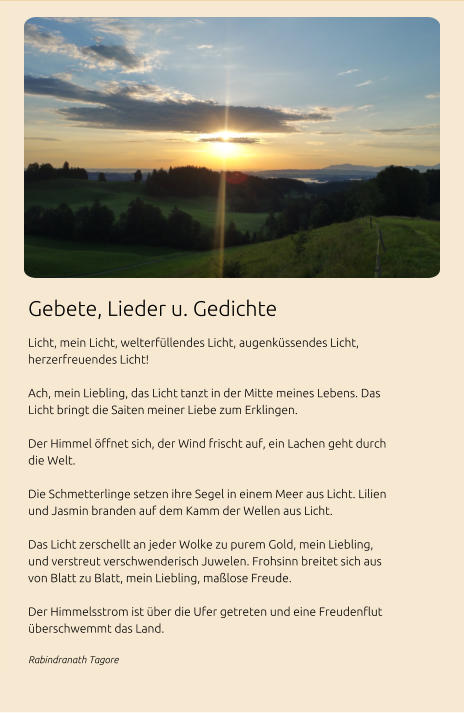 Gebete, Lieder u. Gedichte

Licht, mein Licht, welterfüllendes Licht, augenküssendes Licht, herzerfreuendes Licht!

Ach, mein Liebling, das Licht tanzt in der Mitte meines Lebens. Das Licht bringt die Saiten meiner Liebe zum Erklingen.

Der Himmel öffnet sich, der Wind frischt auf, ein Lachen geht durch die Welt.

Die Schmetterlinge setzen ihre Segel in einem Meer aus Licht. Lilien und Jasmin branden auf dem Kamm der Wellen aus Licht.

Das Licht zerschellt an jeder Wolke zu purem Gold, mein Liebling, und verstreut verschwenderisch Juwelen. Frohsinn breitet sich aus von Blatt zu Blatt, mein Liebling, maßlose Freude.

Der Himmelsstrom ist über die Ufer getreten und eine Freudenflut überschwemmt das Land.

Rabindranath Tagore